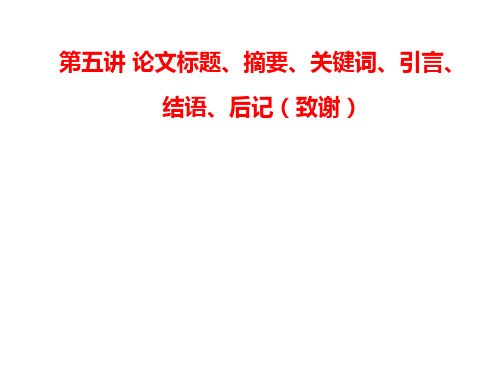 第五讲 论文标题、摘要、关键词、引言、结语、后记（致谢）